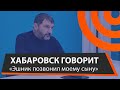 ХАБАРОВСК ГОВОРИТ
«Эшник позвонил моему сыну»